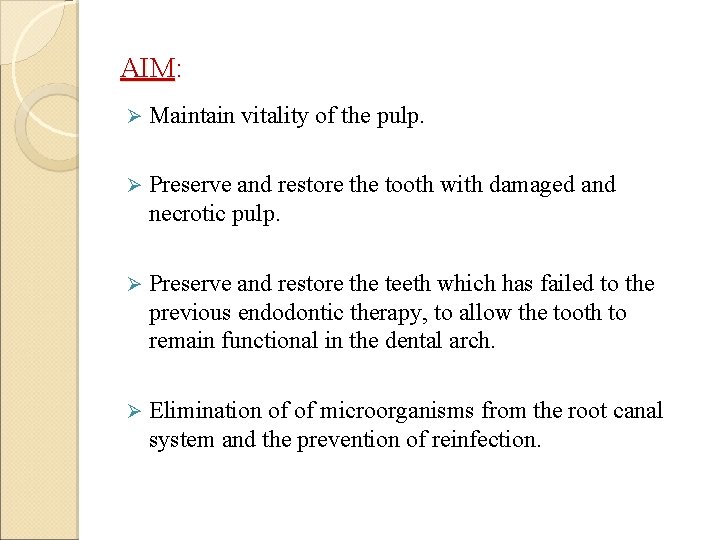 AIM:

➢ Maintain vitality of the pulp.

➢ Preserve and restore the tooth with damaged and necrotic pulp.

➢ Preserve and restore the teeth which has failed to the previous endodontic therapy, to allow the tooth to remain functional in the dental arch.

➢ Elimination of of microorganisms from the root canal system and the prevention of reinfection.